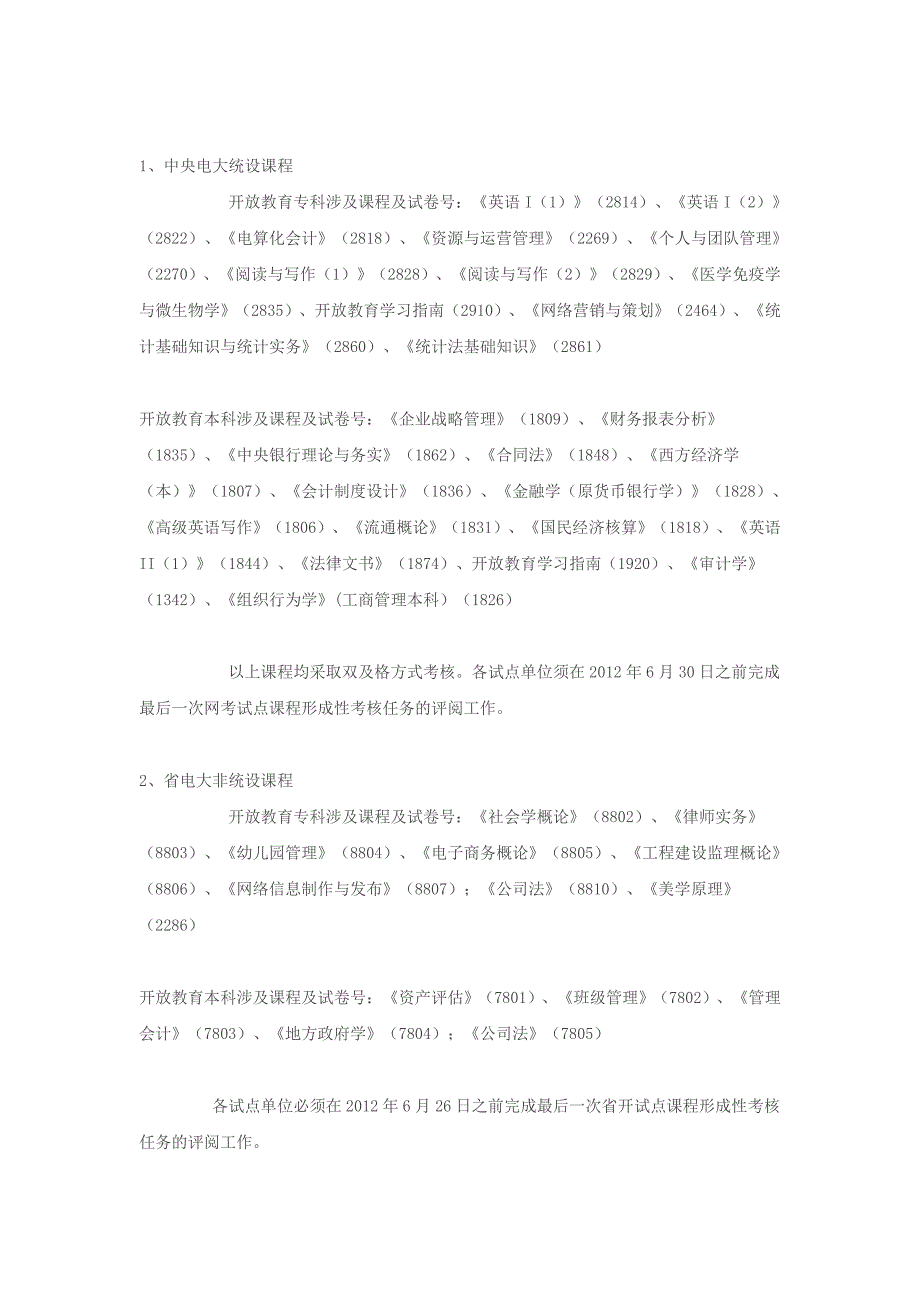 1、中央电大统设课程

开放教育专科涉及课程及试卷号：《英语Ⅰ（1）》（2814）、《英语Ⅰ（2）》（2822）、《电算化会计》（2818）、《资源与运营管理》（2269）、《个人与团队管理》（2270）、《阅读与写作（1）》（2828）、《阅读与写作（2）》（2829）、《医学免疫学与微生物学》（2835）、开放教育学习指南（2910）、《网络营销与策划》（2464）、《统计基础知识与统计实务》（2860）、《统计法基础知识》（2861）

开放教育本科涉及课程及试卷号：《企业战略管理》（1809）、《财务报表分析》（1835）、《中央银行理论与务实》（1862）、《合同法》（1848）、《西方经济学（本）》（1807）、《会计制度设计》（1836）、《金融学（原货币银行学）》（1828）、《高级英语写作》（1806）、《流通概论》（1831）、《国民经济核算》（1818）、《英语II（1）》（1844）、《法律文书》（1874）、开放教育学习指南（1920）、《审计学》（1342）、《组织行为学》(工商管理本科）（1826）

以上课程均采取双及格方式考核。各试点单位须在 2012 年 6 月 30 日之前完成最后一次网考试点课程形成性考核任务的评阅工作。

2、省电大非统设课程

开放教育专科涉及课程及试卷号：《社会学概论》（8802）、《律师实务》（8803）、《幼儿园管理》（8804）、《电子商务概论》（8805）、《工程建设监理概论》（8806）、《网络信息制作与发布》（8807）；《公司法》（8810）、《美学原理》（2286）

开放教育本科涉及课程及试卷号：《资产评估》（7801）、《班级管理》（7802）、《管理会计》（7803）、《地方政府学》（7804）；《公司法》（7805）

各试点单位必须在 2012 年 6 月 26 日之前完成最后一次省开试点课程形成性考核任务的评阅工作。